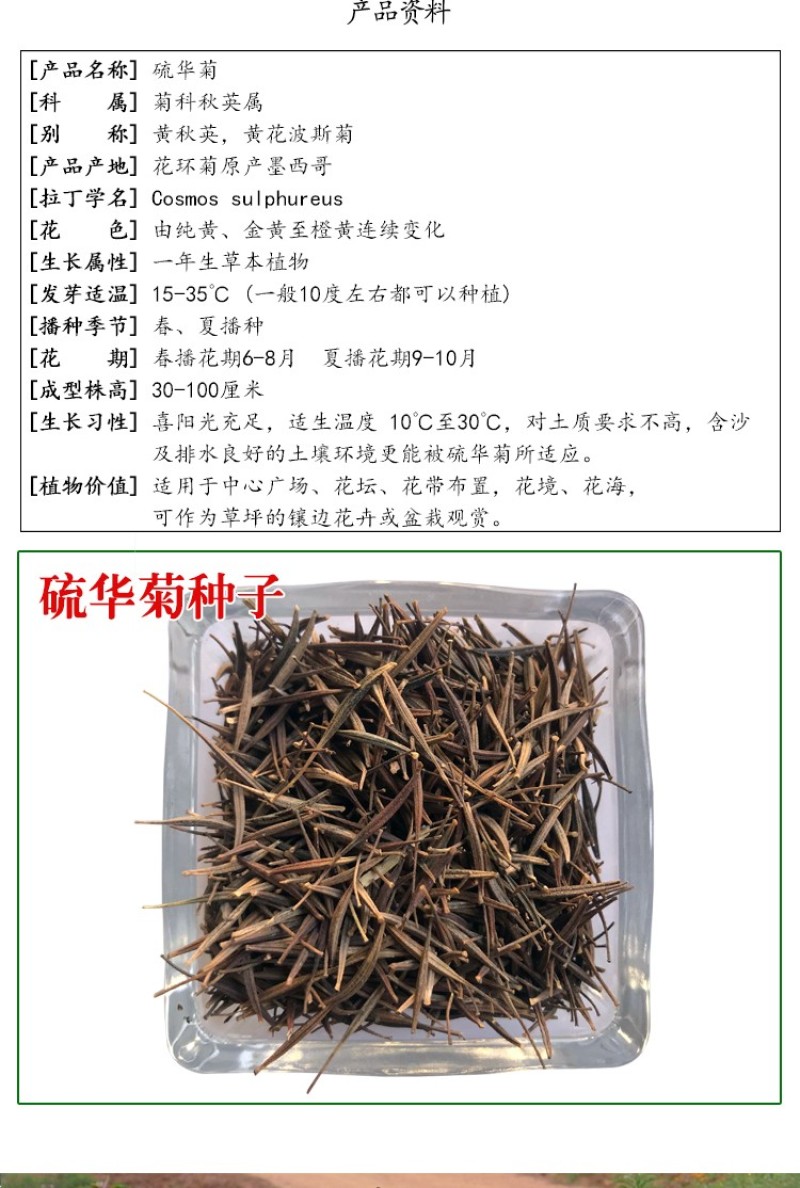 产品资料

[产品名称] 硫华菊
[科　　属] 菊科秋英属
[别　　称] 黄秋英，黄花波斯菊
[产品产地] 花环菊原产墨西哥
[拉丁学名] Cosmos sulphureus
[花　　色] 由纯黄、金黄至橙黄连续变化
[生长属性] 一年生草本植物
[发芽适温] 15-35°C（一般10度左右都可以种植）
[播种季节] 春、夏播种
[花　　期] 春播花期6-8月　夏播花期9-10月
[成型株高] 30-100厘米
[生长习性] 喜阳光充足，适生温度 10°C至30°C，对土质要求不高，含沙及排水良好的土壤环境更能被硫华菊所适应。
[植物价值] 适用于中心广场、花坛、花带布置，花境、花海，可作为草坪的镶边花卉或盆栽观赏。

硫华菊种子